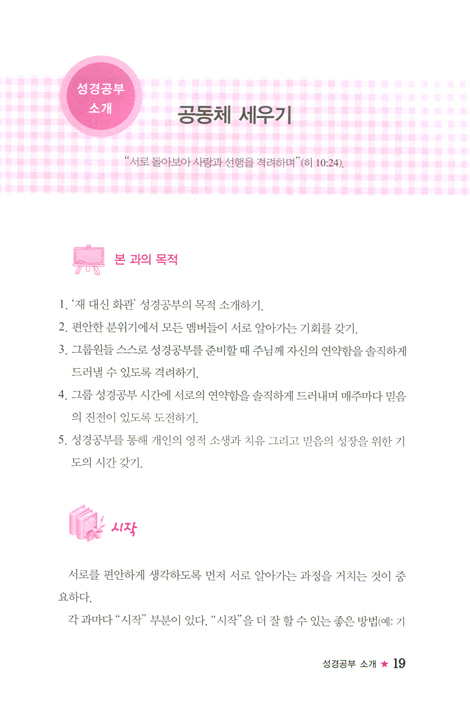 성경공부 소개

공동체 세우기

"서로 돌아보아 사랑과 선행을 격려하며"(히 10:24).

본 과의 목적

1. '재 대신 화관' 성경공부의 목적 소개하기.
2. 편안한 분위기에서 모든 멤버들이 서로 알아가는 기회를 갖기.
3. 그룹원들 스스로 성경공부를 준비할 때 주님께 자신의 연약함을 솔직하게 드러낼 수 있도록 격려하기.
4. 그룹 성경공부 시간에 서로의 연약함을 솔직하게 드러내며 매주마다 믿음의 진전이 있도록 도전하기.
5. 성경공부를 통해 개인의 영적 소생과 치유 그리고 믿음의 성장을 위한 기도의 시간 갖기.

시작

서로를 편안하게 생각하도록 먼저 서로 알아가는 과정을 거치는 것이 중요하다.

각 과마다 "시작" 부분이 있다. "시작"을 더 잘 할 수 있는 좋은 방법(예: 기

성경공부 소개 ★ 19